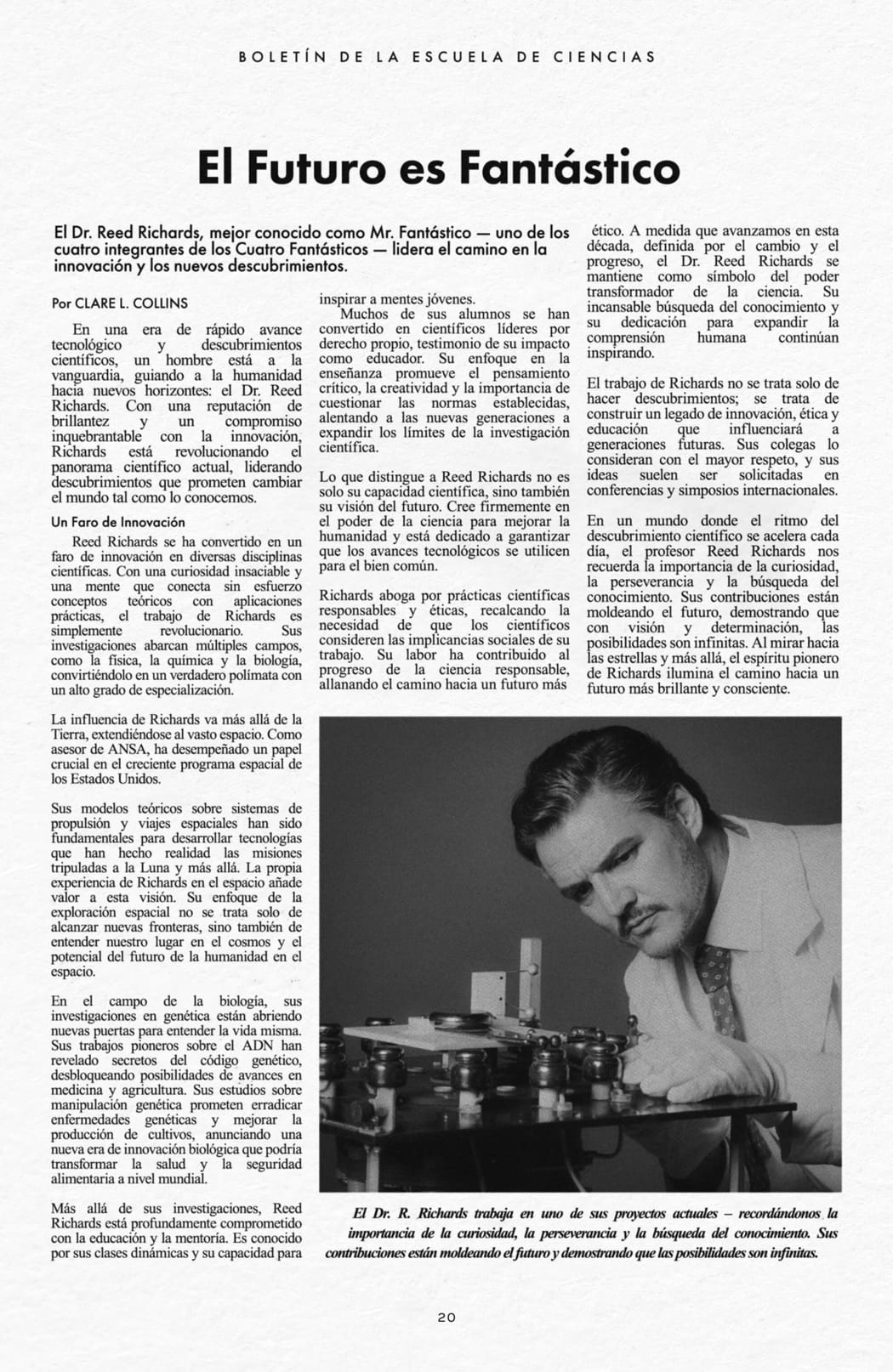 BOLETÍN DE LA ESCUELA DE CIENCIAS

El Futuro es Fantástico

El Dr. Reed Richards, mejor conocido como Mr. Fantástico — uno de los cuatro integrantes de los Cuatro Fantásticos — lidera el camino en la innovación y los nuevos descubrimientos.

Por CLARE L. COLLINS

En una era de rápido avance tecnológico y descubrimientos científicos, un hombre está a la vanguardia, guiando a la humanidad hacia nuevos horizontes: el Dr. Reed Richards. Con una reputación de brillantez y un compromiso inquebrantable con la innovación, Richards está revolucionando el panorama científico actual, liderando descubrimientos que prometen cambiar el mundo tal como lo conocemos.

Un Faro de Innovación

Reed Richards se ha convertido en un faro de innovación en diversas disciplinas científicas. Con una curiosidad insaciable y una mente que conecta sin esfuerzo conceptos teóricos con aplicaciones prácticas, el trabajo de Richards es simplemente revolucionario. Sus investigaciones abarcan múltiples campos, como la física, la química y la biología, convirtiéndolo en un verdadero polímata con un alto grado de especialización.

La influencia de Richards va más allá de la Tierra, extendiéndose al vasto espacio. Como asesor de ANSA, ha desempeñado un papel crucial en el creciente programa espacial de los Estados Unidos.

Sus modelos teóricos sobre sistemas de propulsión y viajes espaciales han sido fundamentales para desarrollar tecnologías que han hecho realidad las misiones tripuladas a la Luna y más allá. La propia experiencia de Richards en el espacio añade valor a esta visión. Su enfoque de la exploración espacial no se trata solo de alcanzar nuevas fronteras, sino también de entender nuestro lugar en el cosmos y el potencial del futuro de la humanidad en el espacio.

En el campo de la biología, sus investigaciones en genética están abriendo nuevas puertas para entender la vida misma. Sus trabajos pioneros sobre el ADN han revelado secretos del código genético, desbloqueando posibilidades de avances en medicina y agricultura. Sus estudios sobre manipulación genética prometen erradicar enfermedades genéticas y mejorar la producción de cultivos, anunciando una nueva era de innovación biológica que podría transformar la salud y la seguridad alimentaria a nivel mundial.

Más allá de sus investigaciones, Reed Richards está profundamente comprometido con la educación y la mentoría. Es conocido por sus clases dinámicas y su capacidad para inspirar a mentes jóvenes.

Muchos de sus alumnos se han convertido en científicos líderes por derecho propio, testimonio de su impacto como educador. Su enfoque en la enseñanza promueve el pensamiento crítico, la creatividad y la importancia de cuestionar las normas establecidas, alentando a las nuevas generaciones a expandir los límites de la investigación científica.

Lo que distingue a Reed Richards no es solo su capacidad científica, sino también su visión del futuro. Cree firmemente en el poder de la ciencia para mejorar la humanidad y está dedicado a garantizar que los avances tecnológicos se utilicen para el bien común.

Richards aboga por prácticas científicas responsables y éticas, recalcando la necesidad de que los científicos consideren las implicancias sociales de su trabajo. Su labor ha contribuido al progreso de la ciencia responsable, allanando el camino hacia un futuro más ético. A medida que avanzamos en esta década, definida por el cambio y el progreso, el Dr. Reed Richards se mantiene como símbolo del poder transformador de la ciencia. Su incansable búsqueda del conocimiento y su dedicación para expandir la comprensión humana continúan inspirando.

El trabajo de Richards no se trata solo de hacer descubrimientos; se trata de construir un legado de innovación, ética y educación que influenciará a generaciones futuras. Sus colegas lo consideran con el mayor respeto, y sus ideas suelen ser solicitadas en conferencias y simposios internacionales.

En un mundo donde el ritmo del descubrimiento científico se acelera cada día, el profesor Reed Richards nos recuerda la importancia de la curiosidad, la perseverancia y la búsqueda del conocimiento. Sus contribuciones están moldeando el futuro, demostrando que con visión y determinación, las posibilidades son infinitas. Al mirar hacia las estrellas y más allá, el espíritu pionero de Richards ilumina el camino hacia un futuro más brillante y consciente.

El Dr. R. Richards trabaja en uno de sus proyectos actuales – recordándonos la importancia de la curiosidad, la perseverancia y la búsqueda del conocimiento. Sus contribuciones están moldeando el futuro y demostrando que las posibilidades son infinitas.

20